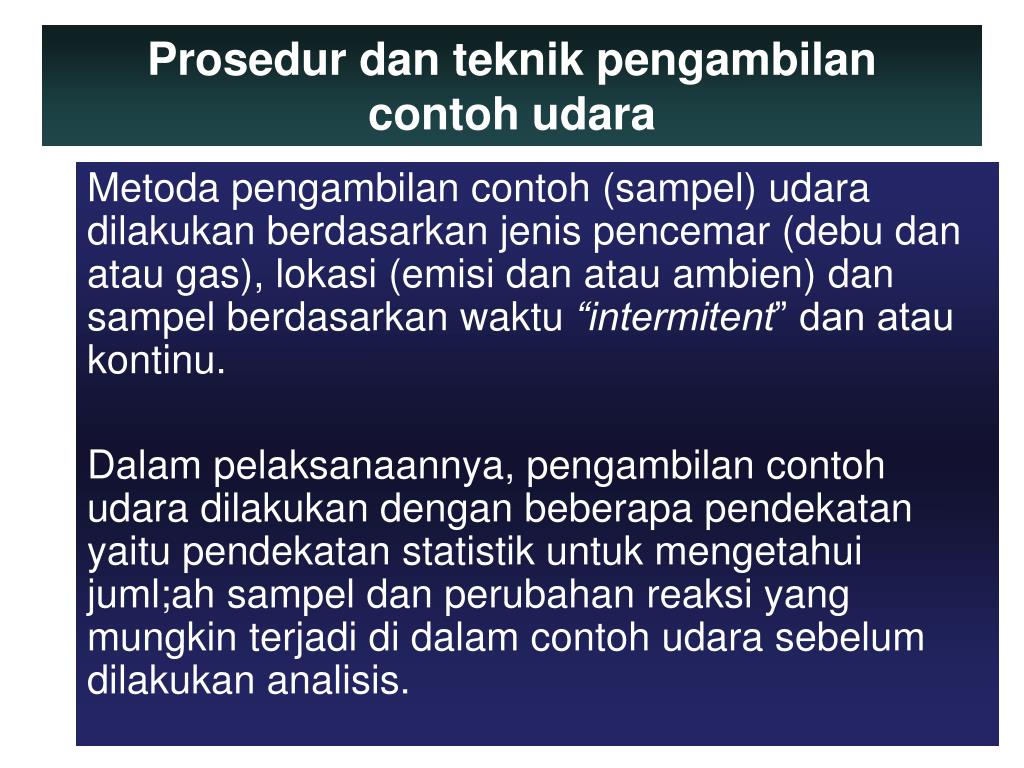 Prosedur dan teknik pengambilan contoh udara

Metoda pengambilan contoh (sampel) udara dilakukan berdasarkan jenis pencemar (debu dan atau gas), lokasi (emisi dan atau ambien) dan sampel berdasarkan waktu “intermitent” dan atau kontinu.

Dalam pelaksanaannya, pengambilan contoh udara dilakukan dengan beberapa pendekatan yaitu pendekatan statistik untuk mengetahui juml;ah sampel dan perubahan reaksi yang mungkin terjadi di dalam contoh udara sebelum dilakukan analisis.